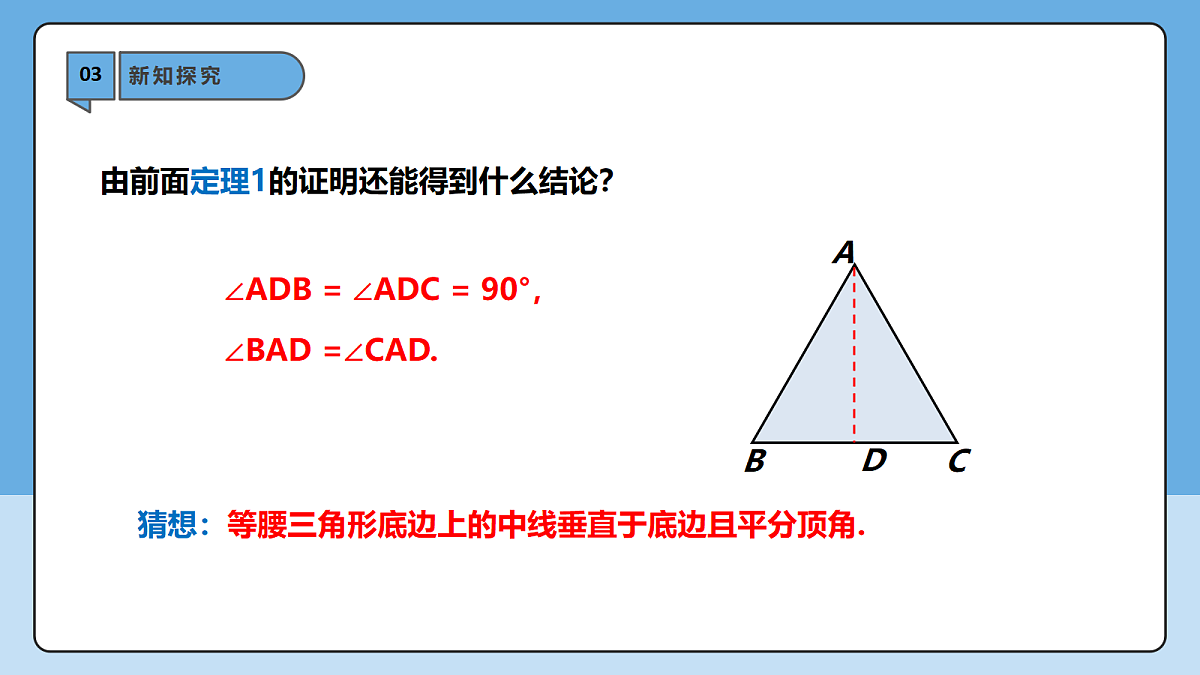 03 新知探究

由前面定理1的证明还能得到什么结论?

$\angle ADB = \angle ADC = 90°$,

$\angle BAD = \angle CAD$.

A
B D C

猜想：等腰三角形底边上的中线垂直于底边且平分顶角.